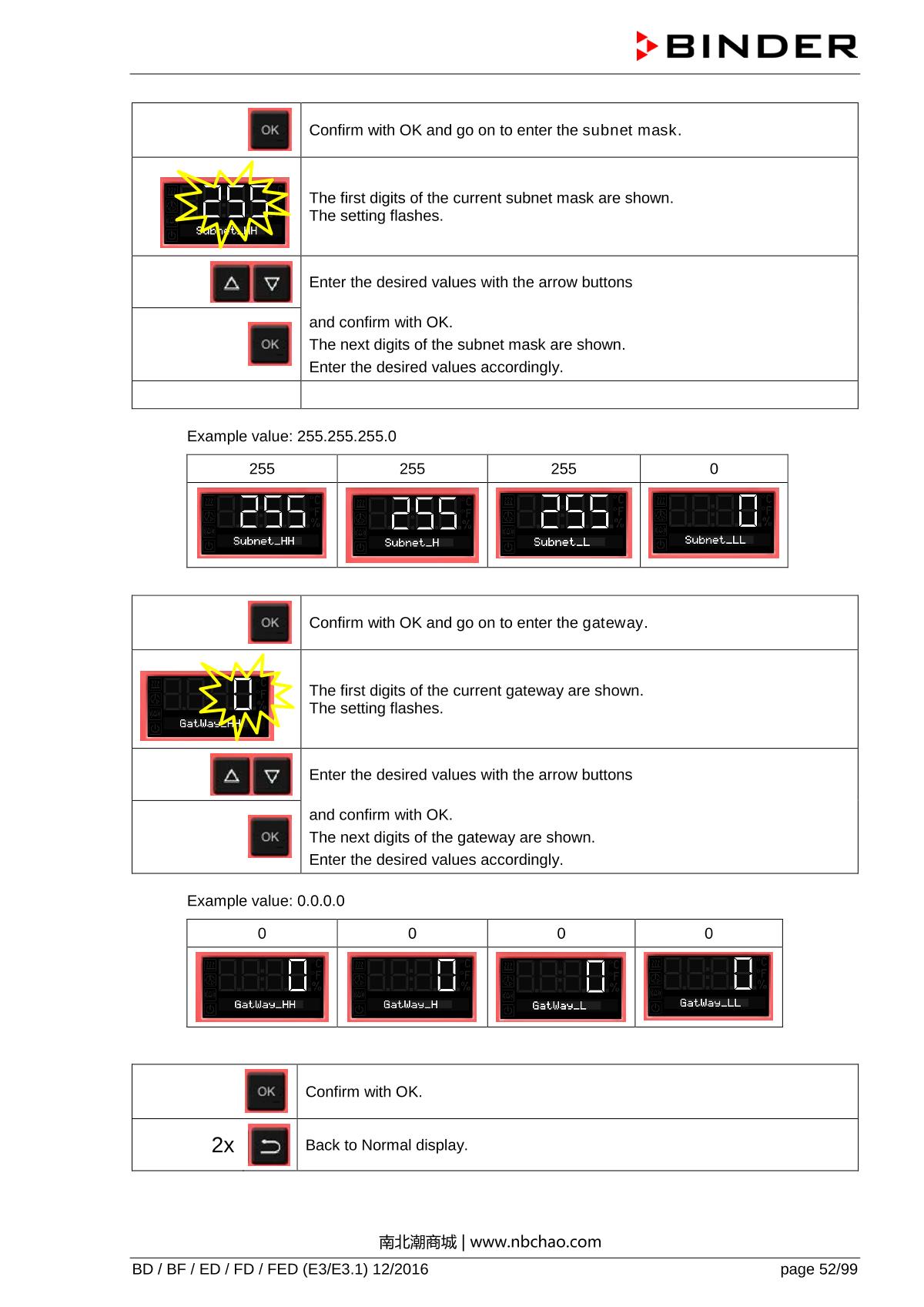 BINDER

| OK | Confirm with OK and go on to enter the subnet mask. |
|---|---|
| 255 Subnet_HH | The first digits of the current subnet mask are shown. The setting flashes. |
|  | Enter the desired values with the arrow buttons |
| OK | and confirm with OK. The next digits of the subnet mask are shown. Enter the desired values accordingly. |
|  |  |

Example value: 255.255.255.0

| 255 | 255 | 255 | 0 |
|---|---|---|---|
| 255 Subnet_HH | 255 Subnet_H | 255 Subnet_L | 0 Subnet_LL |

| OK | Confirm with OK and go on to enter the gateway. |
|---|---|
| 0 GatWay_HH | The first digits of the current gateway are shown. The setting flashes. |
|  | Enter the desired values with the arrow buttons |
| OK | and confirm with OK. The next digits of the gateway are shown. Enter the desired values accordingly. |

Example value: 0.0.0.0

| 0 | 0 | 0 | 0 |
|---|---|---|---|
| 0 GatWay_HH | 0 GatWay_H | 0 GatWay_L | 0 GatWay_LL |

| OK | Confirm with OK. |
|---|---|
| 2x | Back to Normal display. |

南北潮商城 | www.nbchao.com

BD / BF / ED / FD / FED (E3/E3.1) 12/2016 page 52/99